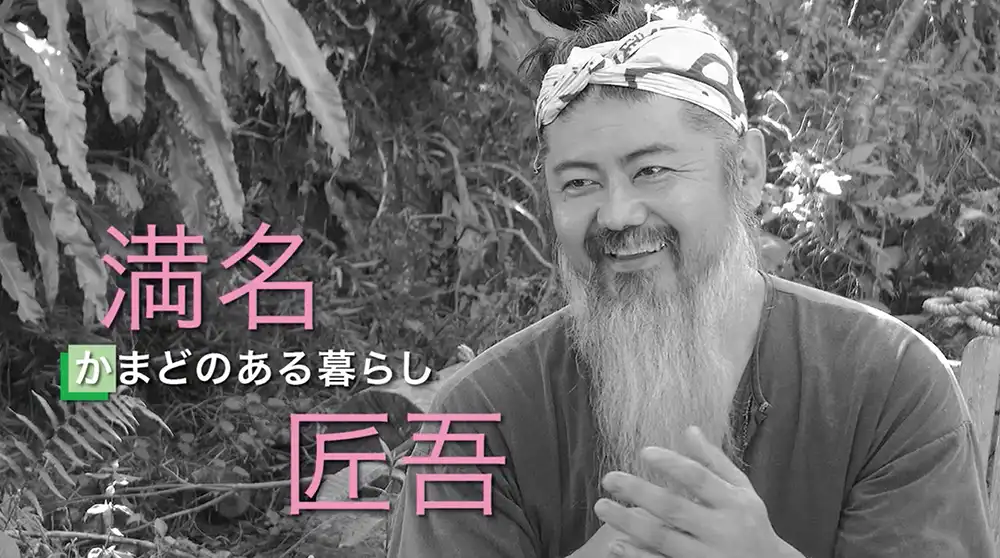 満名
かまどのある暮らし
匠吾